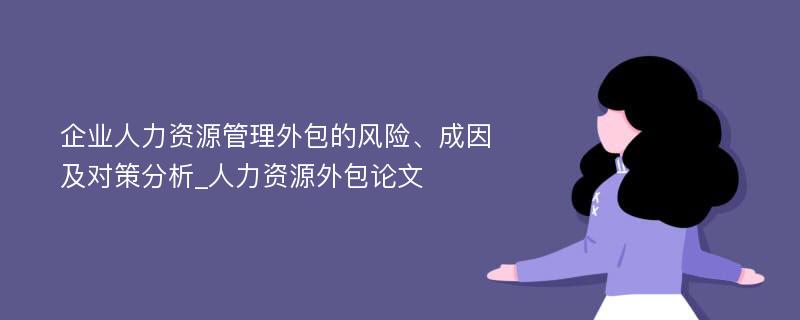 企业人力资源管理外包的风险、成因及对策分析_人力资源外包论文